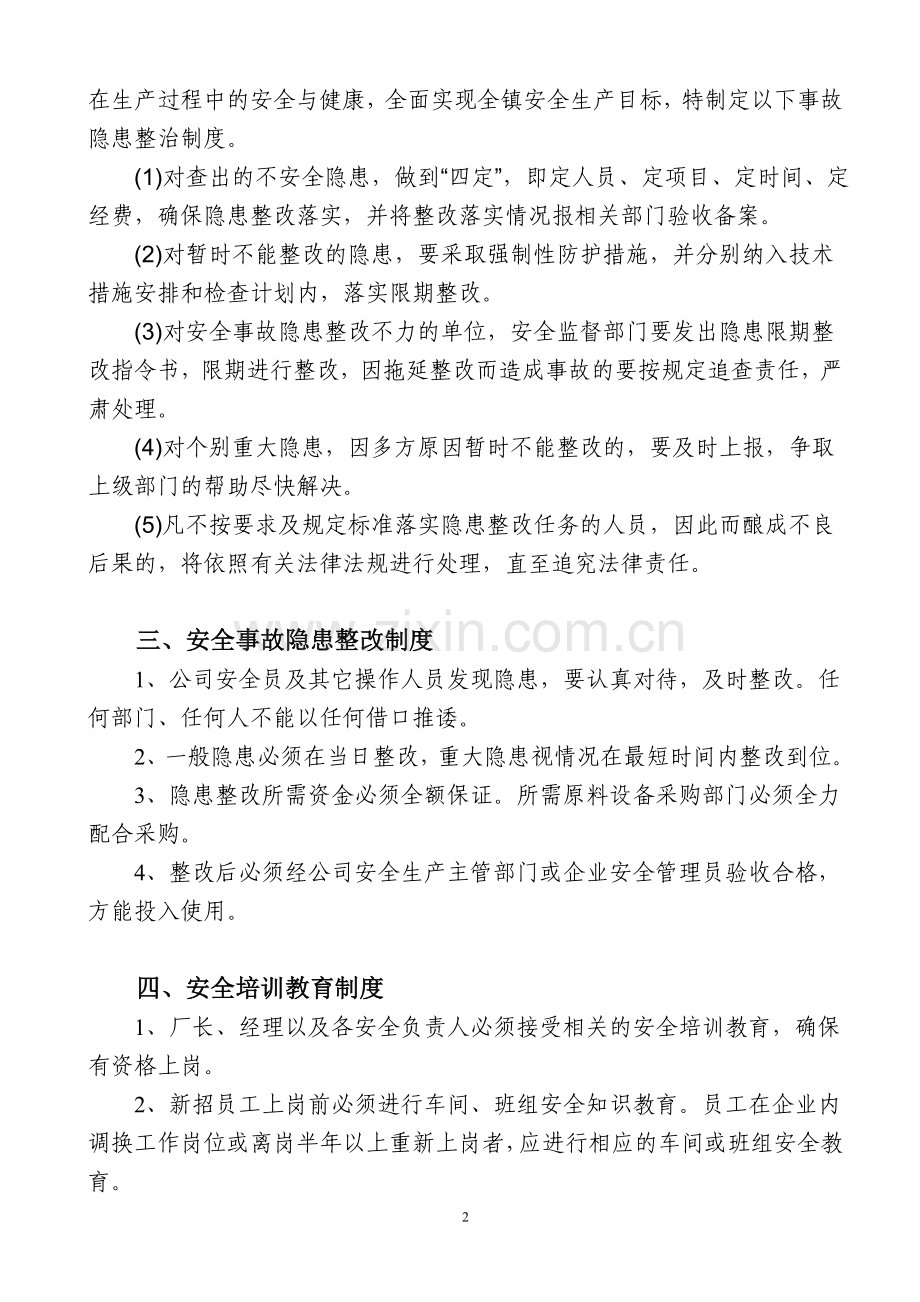 在生产过程中的安全与健康，全面实现全镇安全生产目标，特制定以下事故隐患整治制度。

(1)对查出的不安全隐患，做到“四定”，即定人员、定项目、定时间、定经费，确保隐患整改落实，并将整改落实情况报相关部门验收备案。

(2)对暂时不能整改的隐患，要采取强制性防护措施，并分别纳入技术措施安排和检查计划内，落实限期整改。

(3)对安全事故隐患整改不力的单位，安全监督部门要发出隐患限期整改指令书，限期进行整改，因拖延整改而造成事故的要按规定追查责任，严肃处理。

(4)对个别重大隐患，因多方原因暂时不能整改的，要及时上报，争取上级部门的帮助尽快解决。

(5)凡不按要求及规定标准落实隐患整改任务的人员，因此而酿成不良后果的，将依照有关法律法规进行处理，直至追究法律责任。

三、安全事故隐患整改制度

1、公司安全员及其它操作人员发现隐患，要认真对待，及时整改。任何部门、任何人不能以任何借口推诿。

2、一般隐患必须在当日整改，重大隐患视情况在最短时间内整改到位。

3、隐患整改所需资金必须全额保证。所需原料设备采购部门必须全力配合采购。

4、整改后必须经公司安全生产主管部门或企业安全管理员验收合格，方能投入使用。

四、安全培训教育制度

1、厂长、经理以及各安全负责人必须接受相关的安全培训教育，确保有资格上岗。

2、新招员工上岗前必须进行车间、班组安全知识教育。员工在企业内调换工作岗位或离岗半年以上重新上岗者，应进行相应的车间或班组安全教育。

2

www.zixin.com.cn